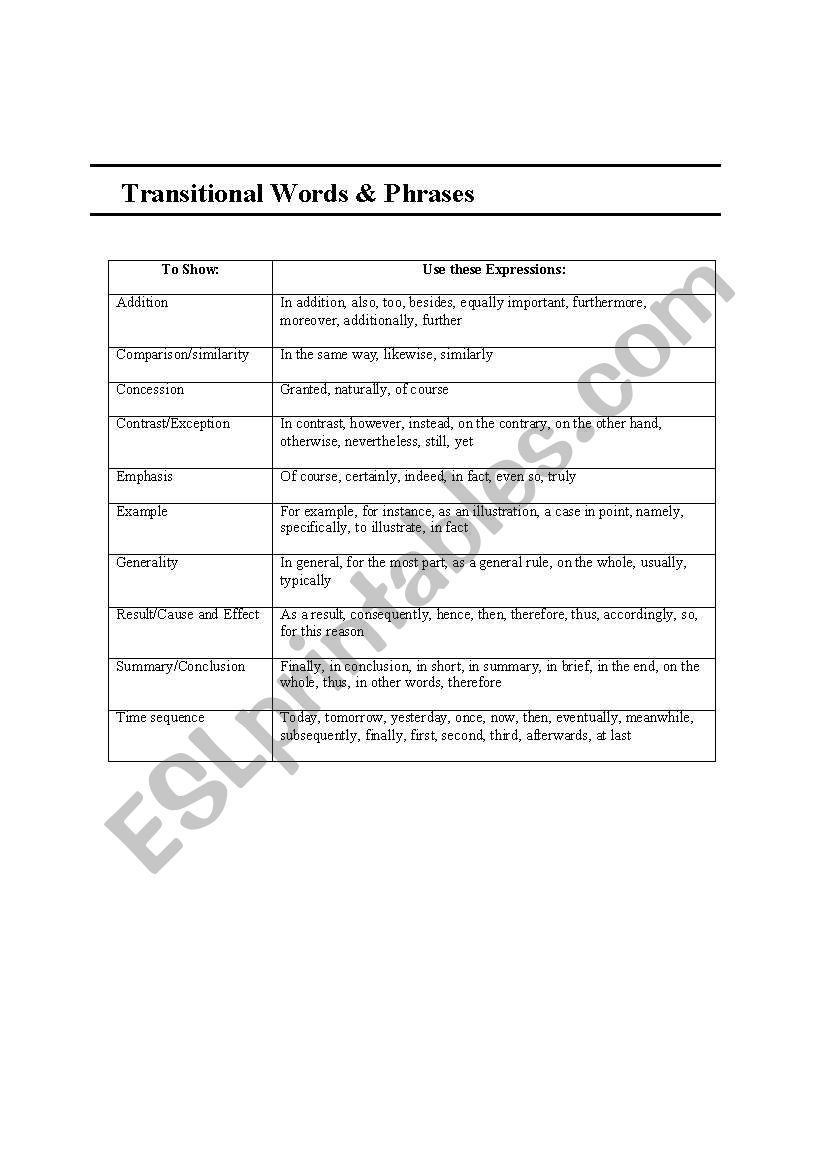 Transitional Words & Phrases

| To Show: | Use these Expressions: |
|---|---|
| Addition | In addition, also, too, besides, equally important, furthermore, moreover, additionally, further |
| Comparison/similarity | In the same way, likewise, similarly |
| Concession | Granted, naturally, of course |
| Contrast/Exception | In contrast, however, instead, on the contrary, on the other hand, otherwise, nevertheless, still, yet |
| Emphasis | Of course, certainly, indeed, in fact, even so, truly |
| Example | For example, for instance, as an illustration, a case in point, namely, specifically, to illustrate, in fact |
| Generality | In general, for the most part, as a general rule, on the whole, usually, typically |
| Result/Cause and Effect | As a result, consequently, hence, then, therefore, thus, accordingly, so, for this reason |
| Summary/Conclusion | Finally, in conclusion, in short, in summary, in brief, in the end, on the whole, thus, in other words, therefore |
| Time sequence | Today, tomorrow, yesterday, once, now, then, eventually, meanwhile, subsequently, finally, first, second, third, afterwards, at last |

ESLprintables.com